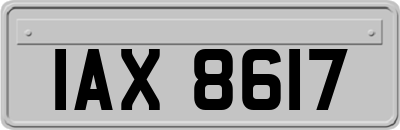 IAX 8617